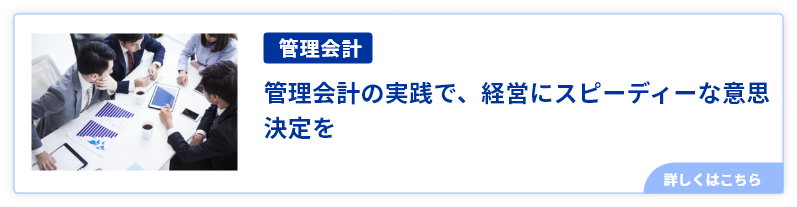 管理会計

管理会計の実践で、経営にスピーディーな意思決定を

詳しくはこちら